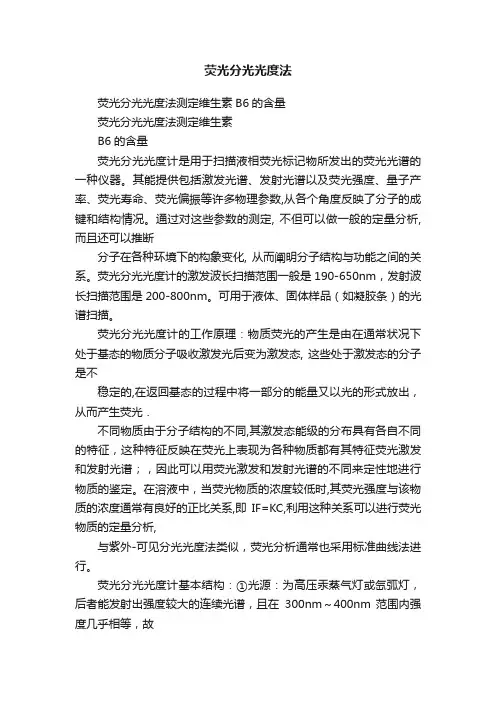 荧光分光光度法

荧光分光光度法测定维生素 B6 的含量

荧光分光光度法测定维生素

B6 的含量

荧光分光光度计是用于扫描液相荧光标记物所发出的荧光光谱的一种仪器。其能提供包括激发光谱、发射光谱以及荧光强度、量子产率、荧光寿命、荧光偏振等许多物理参数,从各个角度反映了分子的成键和结构情况。通过对这些参数的测定, 不但可以做一般的定量分析, 而且还可以推断

分子在各种环境下的构象变化, 从而阐明分子结构与功能之间的关系。荧光分光光度计的激发波长扫描范围一般是 190-650nm，发射波长扫描范围是 200-800nm。可用于液体、固体样品（如凝胶条）的光谱扫描。

荧光分光光度计的工作原理：物质荧光的产生是由在通常状况下处于基态的物质分子吸收激发光后变为激发态, 这些处于激发态的分子是不

稳定的,在返回基态的过程中将一部分的能量又以光的形式放出，从而产生荧光．

不同物质由于分子结构的不同,其激发态能级的分布具有各自不同的特征，这种特征反映在荧光上表现为各种物质都有其特征荧光激发和发射光谱；，因此可以用荧光激发和发射光谱的不同来定性地进行物质的鉴定。在溶液中，当荧光物质的浓度较低时,其荧光强度与该物质的浓度通常有良好的正比关系,即 IF=KC,利用这种关系可以进行荧光物质的定量分析,

与紫外-可见分光光度法类似，荧光分析通常也采用标准曲线法进行。

荧光分光光度计基本结构：①光源：为高压汞蒸气灯或氙弧灯，后者能发射出强度较大的连续光谱，且在 300nm～400nm 范围内强度几乎相等，故